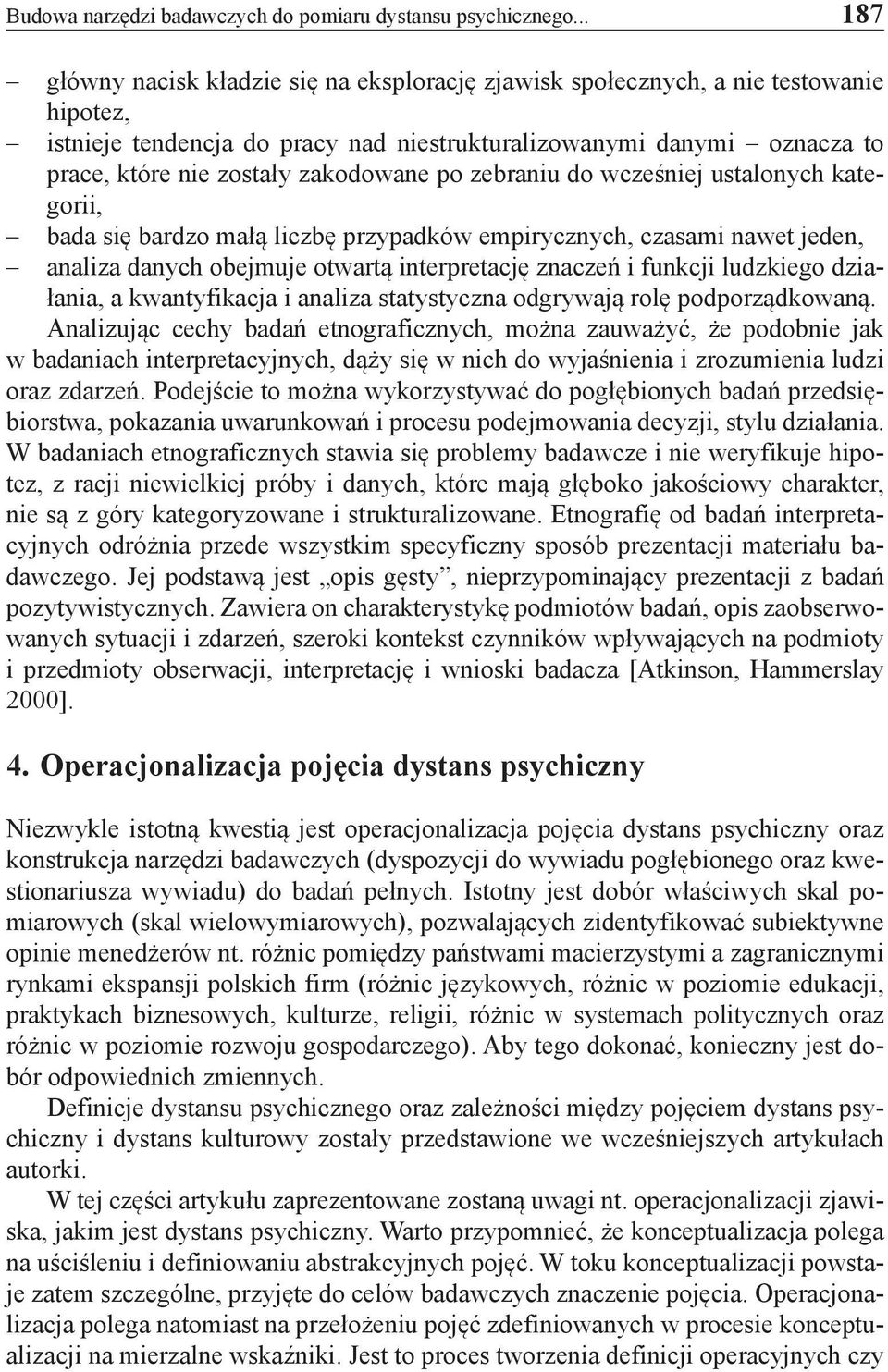 Budowa narzędzi badawczych do pomiaru dystansu psychicznego... 187

– główny nacisk kładzie się na eksplorację zjawisk społecznych, a nie testowanie hipotez,
– istnieje tendencja do pracy nad niestrukturalizowanymi danymi – oznacza to prace, które nie zostały zakodowane po zebraniu do wcześniej ustalonych kategorii,
– bada się bardzo małą liczbę przypadków empirycznych, czasami nawet jeden,
– analiza danych obejmuje otwartą interpretację znaczeń i funkcji ludzkiego działania, a kwantyfikacja i analiza statystyczna odgrywają rolę podporządkowaną.

Analizując cechy badań etnograficznych, można zauważyć, że podobnie jak w badaniach interpretacyjnych, dąży się w nich do wyjaśnienia i zrozumienia ludzi oraz zdarzeń. Podejście to można wykorzystywać do pogłębionych badań przedsiębiorstwa, pokazania uwarunkowań i procesu podejmowania decyzji, stylu działania. W badaniach etnograficznych stawia się problemy badawcze i nie weryfikuje hipotez, z racji niewielkiej próby i danych, które mają głęboko jakościowy charakter, nie są z góry kategoryzowane i strukturalizowane. Etnografię od badań interpretacyjnych odróżnia przede wszystkim specyficzny sposób prezentacji materiału badawczego. Jej podstawą jest „opis gęsty”, nieprzypominający prezentacji z badań pozytywistycznych. Zawiera on charakterystykę podmiotów badań, opis zaobserwowanych sytuacji i zdarzeń, szeroki kontekst czynników wpływających na podmioty i przedmioty obserwacji, interpretację i wnioski badacza [Atkinson, Hammerslay 2000].

4. Operacjonalizacja pojęcia dystans psychiczny

Niezwykle istotną kwestią jest operacjonalizacja pojęcia dystans psychiczny oraz konstrukcja narzędzi badawczych (dyspozycji do wywiadu pogłębionego oraz kwestionariusza wywiadu) do badań pełnych. Istotny jest dobór właściwych skal pomiarowych (skal wielowymiarowych), pozwalających zidentyfikować subiektywne opinie menedżerów nt. różnic pomiędzy państwami macierzystymi a zagranicznymi rynkami ekspansji polskich firm (różnic językowych, różnic w poziomie edukacji, praktykach biznesowych, kulturze, religii, różnic w systemach politycznych oraz różnic w poziomie rozwoju gospodarczego). Aby tego dokonać, konieczny jest dobór odpowiednich zmiennych.

Definicje dystansu psychicznego oraz zależności między pojęciem dystans psychiczny i dystans kulturowy zostały przedstawione we wcześniejszych artykułach autorki.

W tej części artykułu zaprezentowane zostaną uwagi nt. operacjonalizacji zjawiska, jakim jest dystans psychiczny. Warto przypomnieć, że konceptualizacja polega na uściśleniu i definiowaniu abstrakcyjnych pojęć. W toku konceptualizacji powstaje zatem szczególne, przyjęte do celów badawczych znaczenie pojęcia. Operacjonalizacja polega natomiast na przełożeniu pojęć zdefiniowanych w procesie konceptualizacji na mierzalne wskaźniki. Jest to proces tworzenia definicji operacyjnych czy